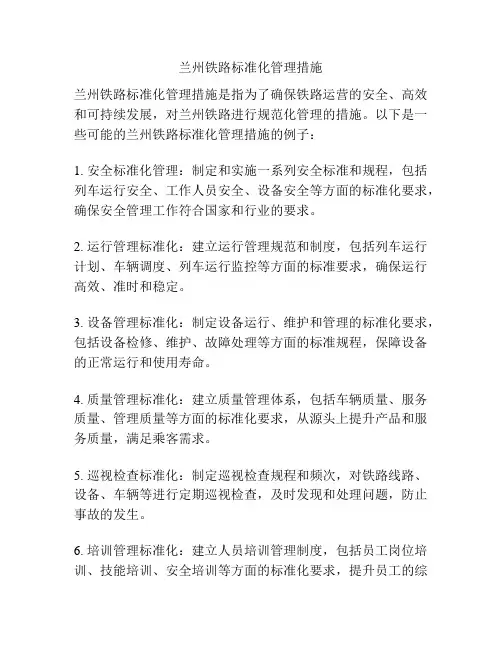 兰州铁路标准化管理措施

兰州铁路标准化管理措施是指为了确保铁路运营的安全、高效和可持续发展，对兰州铁路进行规范化管理的措施。以下是一些可能的兰州铁路标准化管理措施的例子：

1. 安全标准化管理：制定和实施一系列安全标准和规程，包括列车运行安全、工作人员安全、设备安全等方面的标准化要求，确保安全管理工作符合国家和行业的要求。

2. 运行管理标准化：建立运行管理规范和制度，包括列车运行计划、车辆调度、列车运行监控等方面的标准要求，确保运行高效、准时和稳定。

3. 设备管理标准化：制定设备运行、维护和管理的标准化要求，包括设备检修、维护、故障处理等方面的标准规程，保障设备的正常运行和使用寿命。

4. 质量管理标准化：建立质量管理体系，包括车辆质量、服务质量、管理质量等方面的标准化要求，从源头上提升产品和服务质量，满足乘客需求。

5. 巡视检查标准化：制定巡视检查规程和频次，对铁路线路、设备、车辆等进行定期巡视检查，及时发现和处理问题，防止事故的发生。

6. 培训管理标准化：建立人员培训管理制度，包括员工岗位培训、技能培训、安全培训等方面的标准化要求，提升员工的综